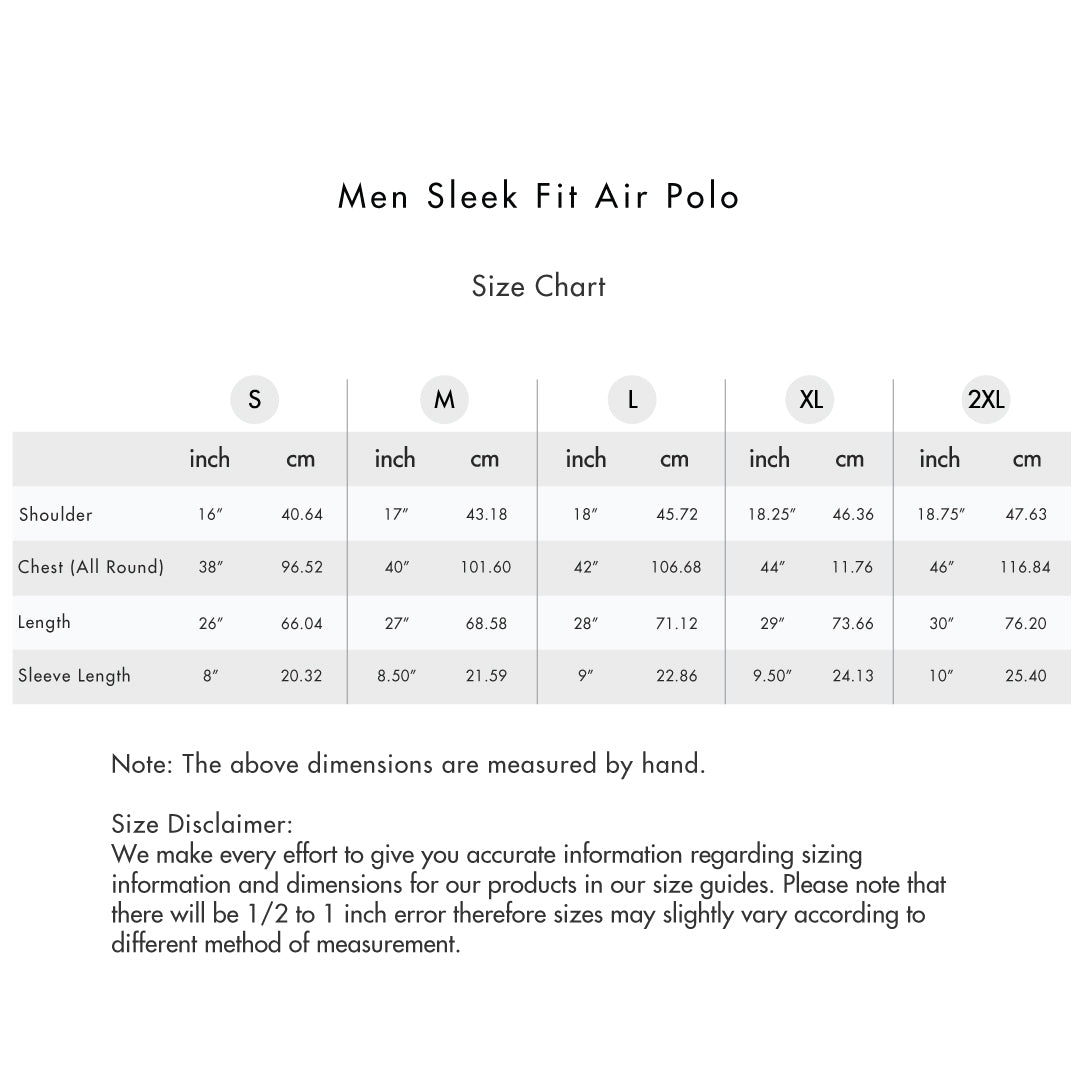 Men Sleek Fit Air Polo

Size Chart

| | S | | M | | L | | XL | | 2XL | |
|---|---|---|---|---|---|---|---|---|---|---|
| | inch | cm | inch | cm | inch | cm | inch | cm | inch | cm |
| Shoulder | 16″ | 40.64 | 17″ | 43.18 | 18″ | 45.72 | 18.25″ | 46.36 | 18.75″ | 47.63 |
| Chest (All Round) | 38″ | 96.52 | 40″ | 101.60 | 42″ | 106.68 | 44″ | 11.76 | 46″ | 116.84 |
| Length | 26″ | 66.04 | 27″ | 68.58 | 28″ | 71.12 | 29″ | 73.66 | 30″ | 76.20 |
| Sleeve Length | 8″ | 20.32 | 8.50″ | 21.59 | 9″ | 22.86 | 9.50″ | 24.13 | 10″ | 25.40 |

Note: The above dimensions are measured by hand.

Size Disclaimer:
We make every effort to give you accurate information regarding sizing information and dimensions for our products in our size guides. Please note that there will be 1/2 to 1 inch error therefore sizes may slightly vary according to different method of measurement.